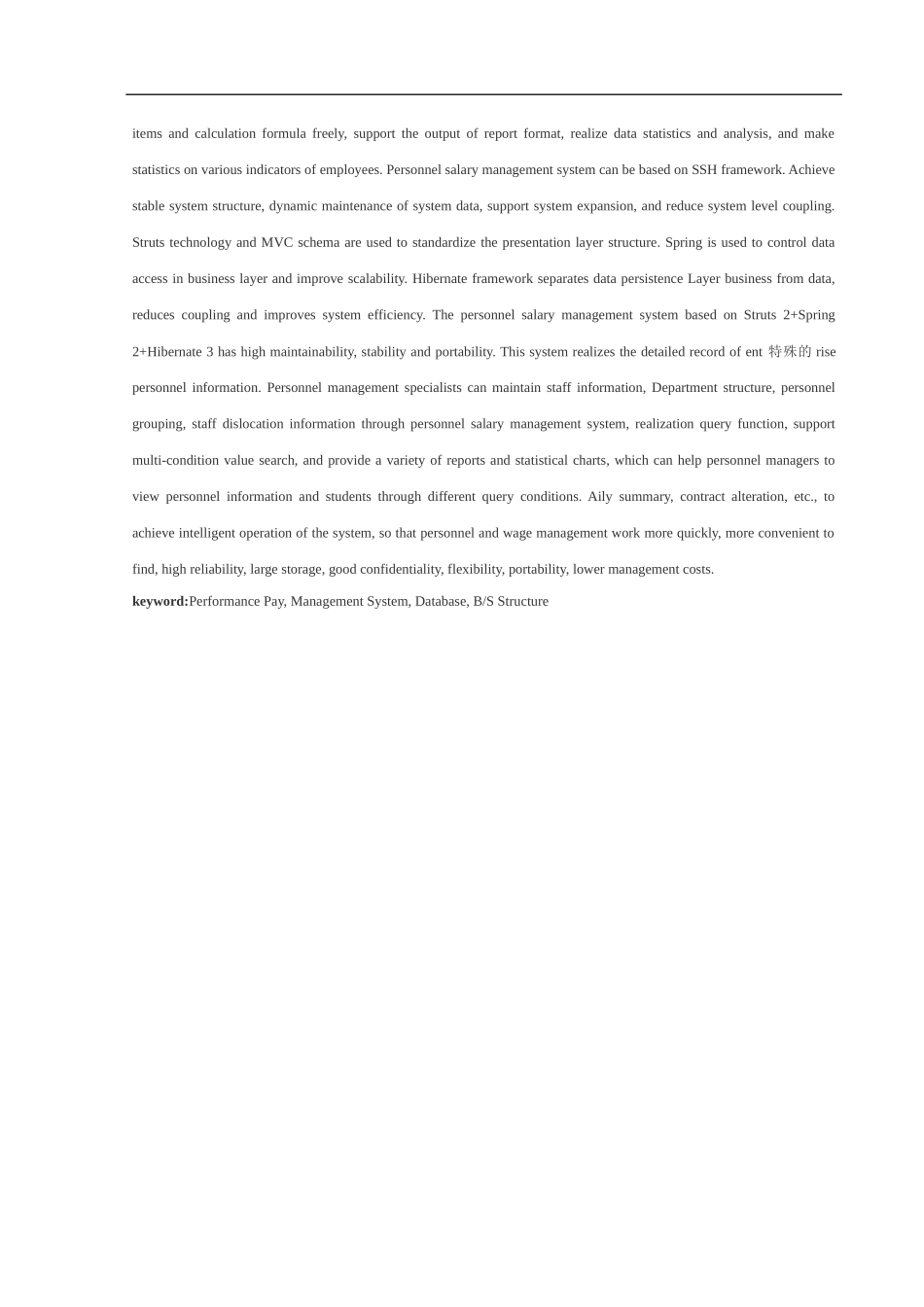 items and calculation formula freely, support the output of report format, realize data statistics and analysis, and make statistics on various indicators of employees. Personnel salary management system can be based on SSH framework. Achieve stable system structure, dynamic maintenance of system data, support system expansion, and reduce system level coupling. Struts technology and MVC schema are used to standardize the presentation layer structure. Spring is used to control data access in business layer and improve scalability. Hibernate framework separates data persistence Layer business from data, reduces coupling and improves system efficiency. The personnel salary management system based on Struts 2+Spring 2+Hibernate 3 has high maintainability, stability and portability. This system realizes the detailed record of ent 特殊的 rise personnel information. Personnel management specialists can maintain staff information, Department structure, personnel grouping, staff dislocation information through personnel salary management system, realization query function, support multi-condition value search, and provide a variety of reports and statistical charts, which can help personnel managers to view personnel information and students through different query conditions. Aily summary, contract alteration, etc., to achieve intelligent operation of the system, so that personnel and wage management work more quickly, more convenient to find, high reliability, large storage, good confidentiality, flexibility, portability, lower management costs.

**keyword:**Performance Pay, Management System, Database, B/S Structure